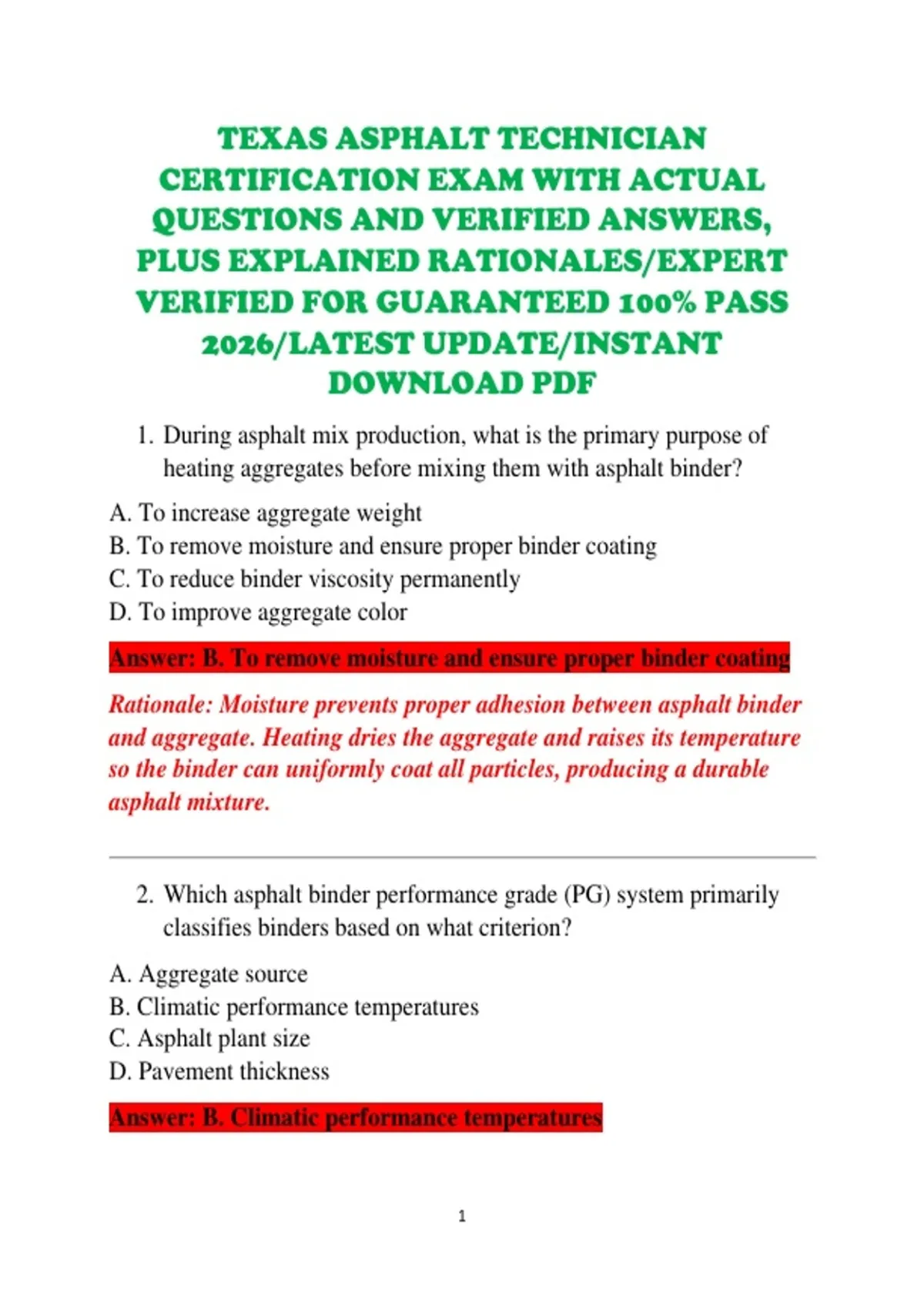 TEXAS ASPHALT TECHNICIAN CERTIFICATION EXAM WITH ACTUAL QUESTIONS AND VERIFIED ANSWERS, PLUS EXPLAINED RATIONALES/EXPERT VERIFIED FOR GUARANTEED 100% PASS 2026/LATEST UPDATE/INSTANT DOWNLOAD PDF

1. During asphalt mix production, what is the primary purpose of heating aggregates before mixing them with asphalt binder?

A. To increase aggregate weight
B. To remove moisture and ensure proper binder coating
C. To reduce binder viscosity permanently
D. To improve aggregate color

Answer: B. To remove moisture and ensure proper binder coating

Rationale: Moisture prevents proper adhesion between asphalt binder and aggregate. Heating dries the aggregate and raises its temperature so the binder can uniformly coat all particles, producing a durable asphalt mixture.

2. Which asphalt binder performance grade (PG) system primarily classifies binders based on what criterion?

A. Aggregate source
B. Climatic performance temperatures
C. Asphalt plant size
D. Pavement thickness

Answer: B. Climatic performance temperatures

1